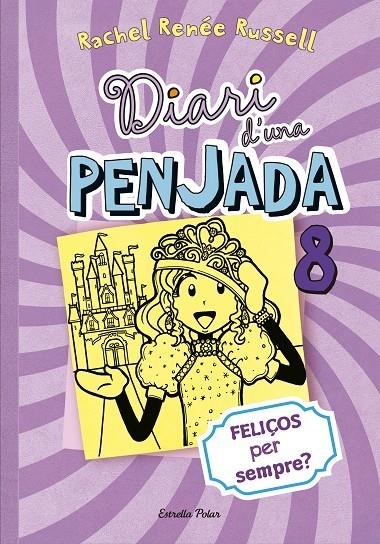 Rachel Renée Russell

Diari d'una PENJADA

8

FELIÇOS per sempre?

Estrella Polar